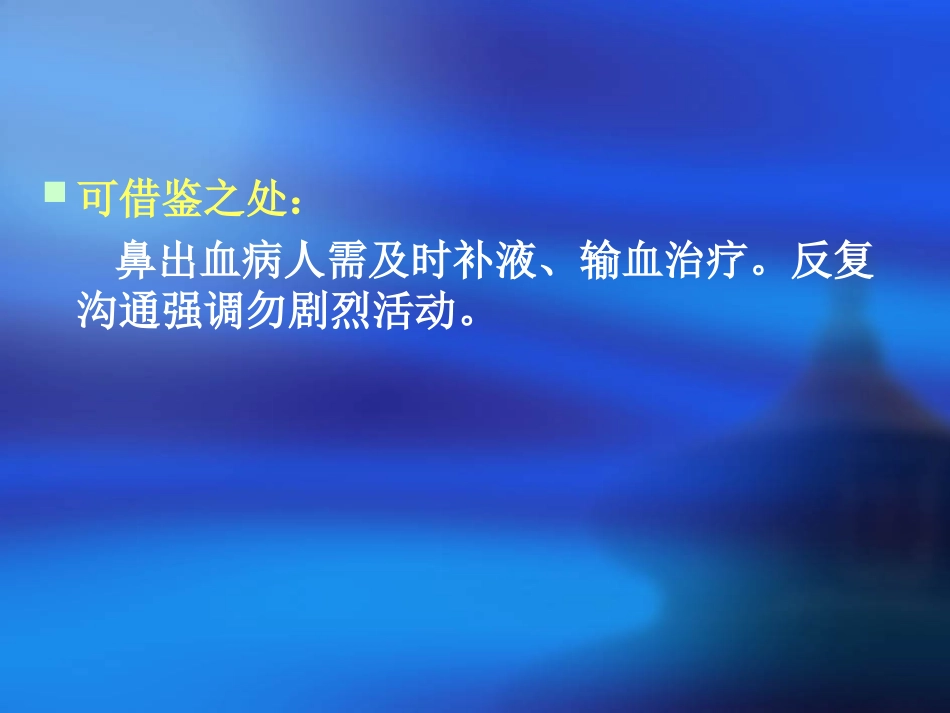 可借鉴之处：

鼻出血病人需及时补液、输血治疗。反复沟通强调勿剧烈活动。